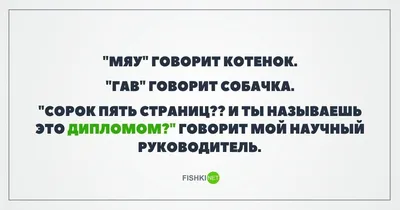 "МЯУ" ГОВОРИТ КОТЕНОК.

"ГАВ" ГОВОРИТ СОБАЧКА.

"СОРОК ПЯТЬ СТРАНИЦ?? И ТЫ НАЗЫВАЕШЬ ЭТО ДИПЛОМОМ?" ГОВОРИТ МОЙ НАУЧНЫЙ РУКОВОДИТЕЛЬ.

FISHKI NET